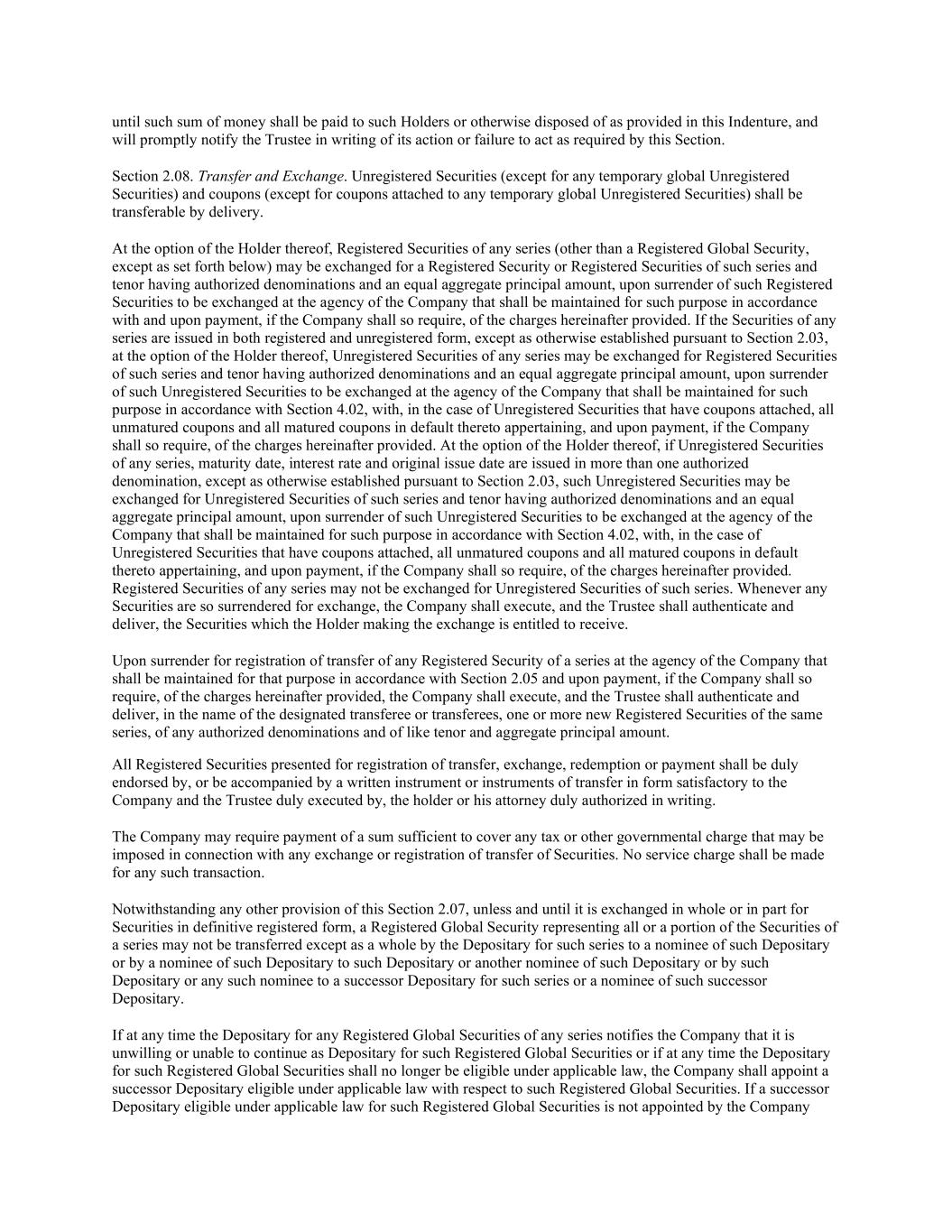 until such sum of money shall be paid to such Holders or otherwise disposed of as provided in this Indenture, and will promptly notify the Trustee in writing of its action or failure to act as required by this Section.

Section 2.08. Transfer and Exchange. Unregistered Securities (except for any temporary global Unregistered Securities) and coupons (except for coupons attached to any temporary global Unregistered Securities) shall be transferable by delivery.

At the option of the Holder thereof, Registered Securities of any series (other than a Registered Global Security, except as set forth below) may be exchanged for a Registered Security or Registered Securities of such series and tenor having authorized denominations and an equal aggregate principal amount, upon surrender of such Registered Securities to be exchanged at the agency of the Company that shall be maintained for such purpose in accordance with and upon payment, if the Company shall so require, of the charges hereinafter provided. If the Securities of any series are issued in both registered and unregistered form, except as otherwise established pursuant to Section 2.03, at the option of the Holder thereof, Unregistered Securities of any series may be exchanged for Registered Securities of such series and tenor having authorized denominations and an equal aggregate principal amount, upon surrender of such Unregistered Securities to be exchanged at the agency of the Company that shall be maintained for such purpose in accordance with Section 4.02, with, in the case of Unregistered Securities that have coupons attached, all unmatured coupons and all matured coupons in default thereto appertaining, and upon payment, if the Company shall so require, of the charges hereinafter provided. At the option of the Holder thereof, if Unregistered Securities of any series, maturity date, interest rate and original issue date are issued in more than one authorized denomination, except as otherwise established pursuant to Section 2.03, such Unregistered Securities may be exchanged for Unregistered Securities of such series and tenor having authorized denominations and an equal aggregate principal amount, upon surrender of such Unregistered Securities to be exchanged at the agency of the Company that shall be maintained for such purpose in accordance with Section 4.02, with, in the case of Unregistered Securities that have coupons attached, all unmatured coupons and all matured coupons in default thereto appertaining, and upon payment, if the Company shall so require, of the charges hereinafter provided. Registered Securities of any series may not be exchanged for Unregistered Securities of such series. Whenever any Securities are so surrendered for exchange, the Company shall execute, and the Trustee shall authenticate and deliver, the Securities which the Holder making the exchange is entitled to receive.

Upon surrender for registration of transfer of any Registered Security of a series at the agency of the Company that shall be maintained for that purpose in accordance with Section 2.05 and upon payment, if the Company shall so require, of the charges hereinafter provided, the Company shall execute, and the Trustee shall authenticate and deliver, in the name of the designated transferee or transferees, one or more new Registered Securities of the same series, of any authorized denominations and of like tenor and aggregate principal amount.

All Registered Securities presented for registration of transfer, exchange, redemption or payment shall be duly endorsed by, or be accompanied by a written instrument or instruments of transfer in form satisfactory to the Company and the Trustee duly executed by, the holder or his attorney duly authorized in writing.

The Company may require payment of a sum sufficient to cover any tax or other governmental charge that may be imposed in connection with any exchange or registration of transfer of Securities. No service charge shall be made for any such transaction.

Notwithstanding any other provision of this Section 2.07, unless and until it is exchanged in whole or in part for Securities in definitive registered form, a Registered Global Security representing all or a portion of the Securities of a series may not be transferred except as a whole by the Depositary for such series to a nominee of such Depositary or by a nominee of such Depositary to such Depositary or another nominee of such Depositary or by such Depositary or any such nominee to a successor Depositary for such series or a nominee of such successor Depositary.

If at any time the Depositary for any Registered Global Securities of any series notifies the Company that it is unwilling or unable to continue as Depositary for such Registered Global Securities or if at any time the Depositary for such Registered Global Securities shall no longer be eligible under applicable law, the Company shall appoint a successor Depositary eligible under applicable law with respect to such Registered Global Securities. If a successor Depositary eligible under applicable law for such Registered Global Securities is not appointed by the Company